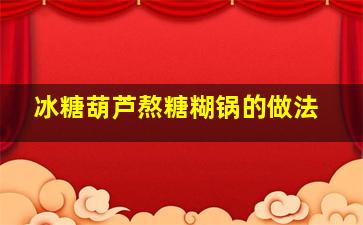 冰糖葫芦熬糖糊锅的做法